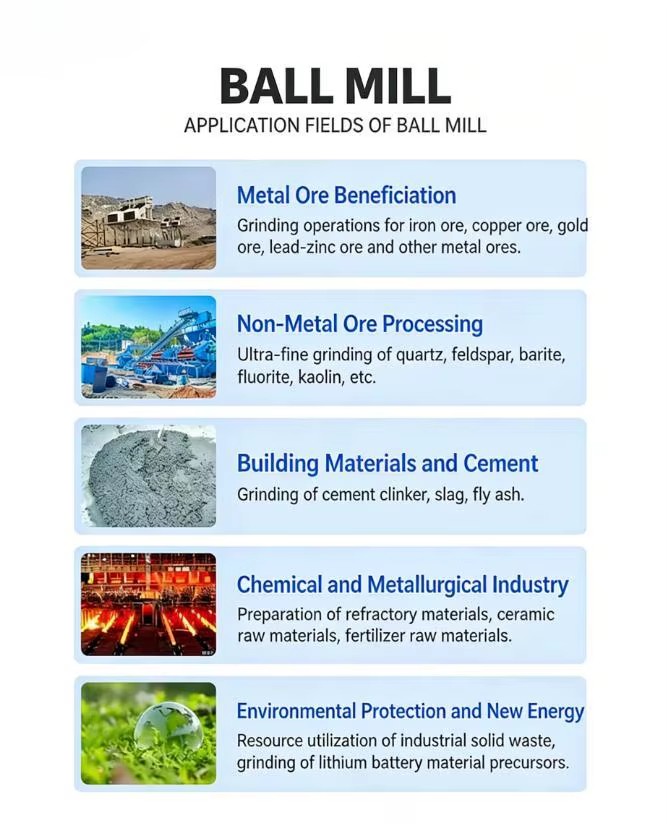 BALL MILL

APPLICATION FIELDS OF BALL MILL

Metal Ore Beneficiation

Grinding operations for iron ore, copper ore, gold ore, lead-zinc ore and other metal ores.

Non-Metal Ore Processing

Ultra-fine grinding of quartz, feldspar, barite, fluorite, kaolin, etc.

Building Materials and Cement

Grinding of cement clinker, slag, fly ash.

Chemical and Metallurgical Industry

Preparation of refractory materials, ceramic raw materials, fertilizer raw materials.

Environmental Protection and New Energy

Resource utilization of industrial solid waste, grinding of lithium battery material precursors.